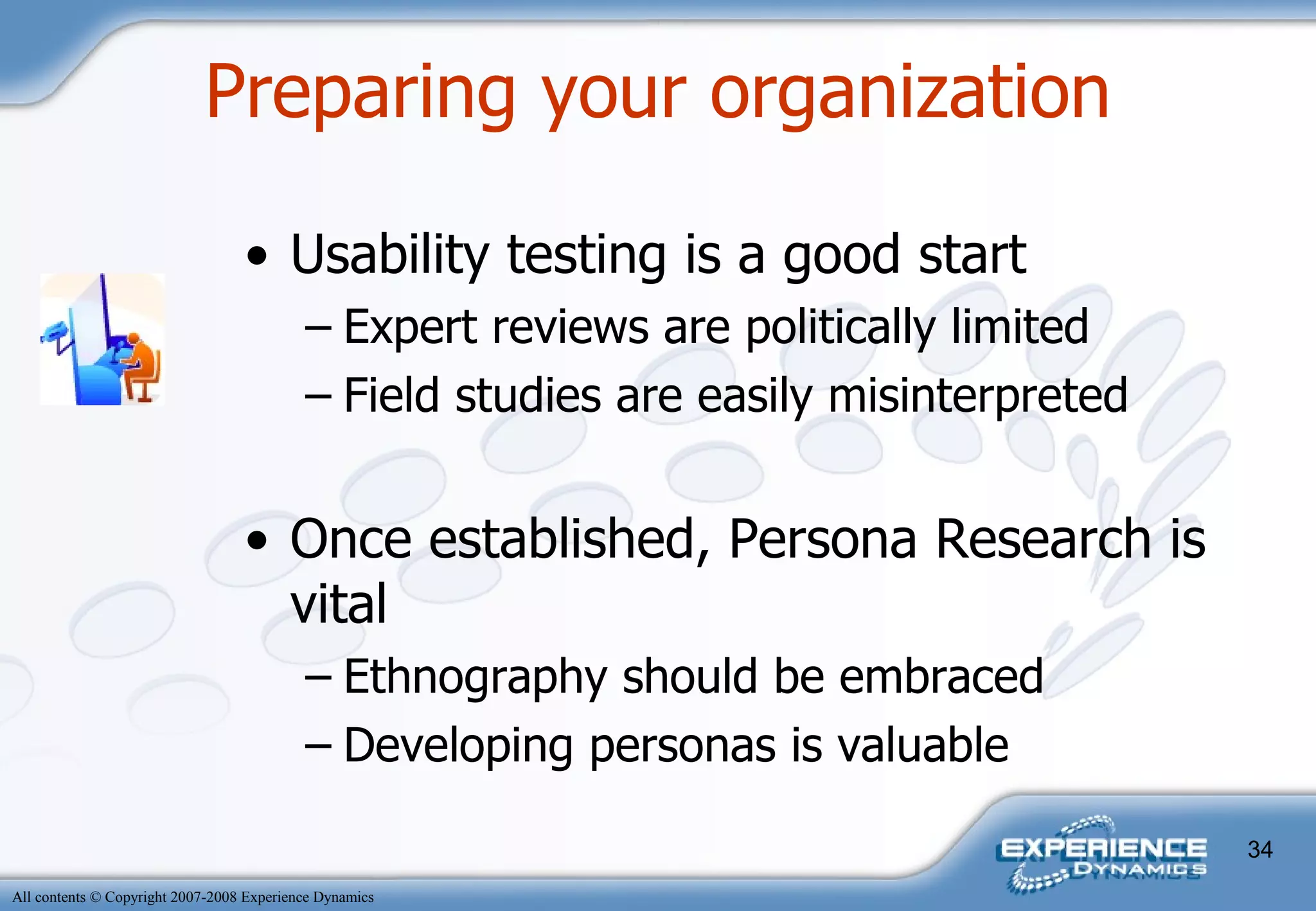 Preparing your organization

• Usability testing is a good start
– Expert reviews are politically limited
– Field studies are easily misinterpreted

• Once established, Persona Research is vital
– Ethnography should be embraced
– Developing personas is valuable

EXPERIENCE DYNAMICS

34

All contents © Copyright 2007-2008 Experience Dynamics